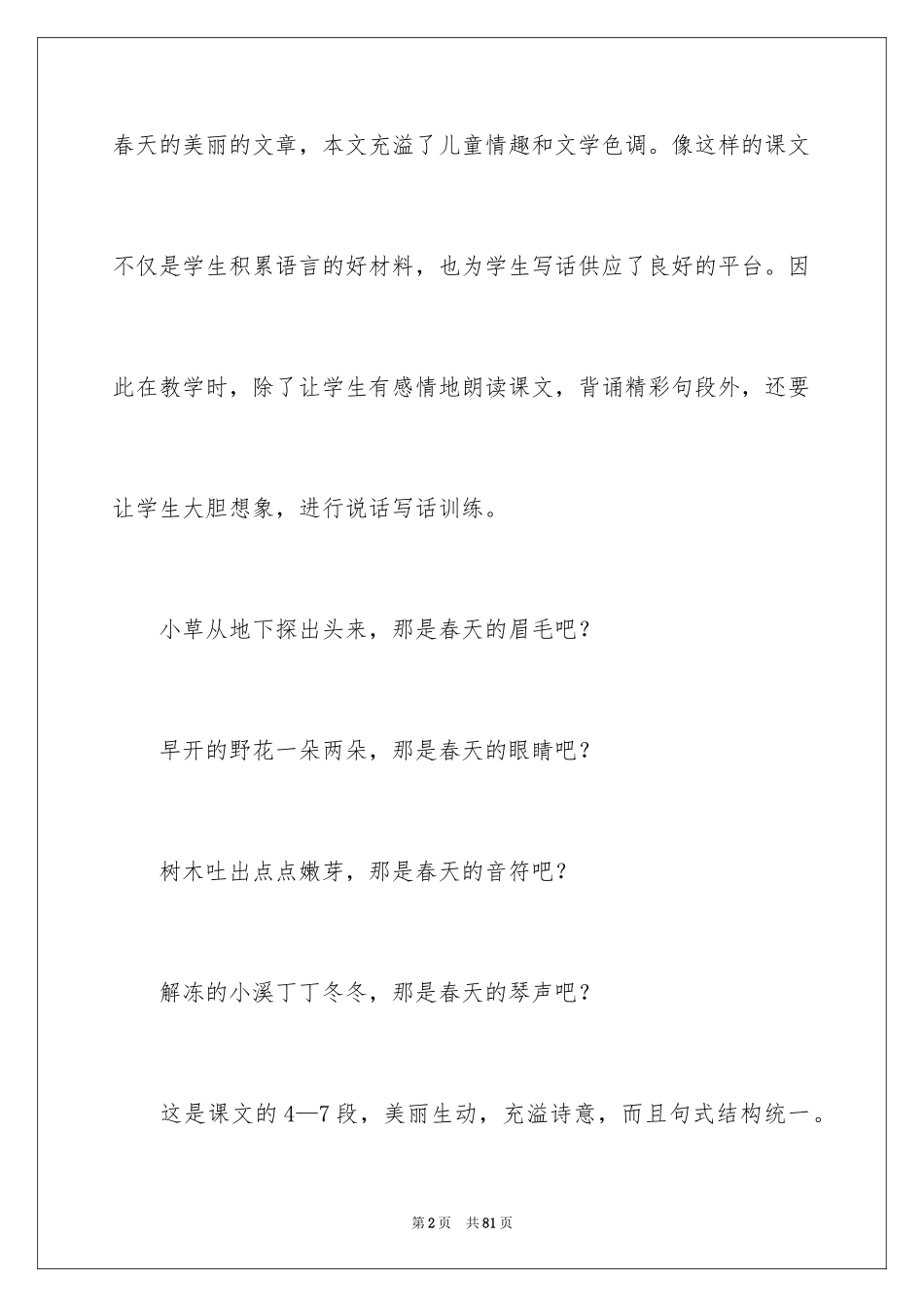 春天的美丽的文章，本文充溢了儿童情趣和文学色调。像这样的课文不仅是学生积累语言的好材料，也为学生写话供应了良好的平台。因此在教学时，除了让学生有感情地朗读课文，背诵精彩句段外，还要让学生大胆想象，进行说话写话训练。

小草从地下探出头来，那是春天的眉毛吧？

早开的野花一朵两朵，那是春天的眼睛吧？

树木吐出点点嫩芽，那是春天的音符吧？

解冻的小溪丁丁冬冬，那是春天的琴声吧？

这是课文的4—7段，美丽生动，充溢诗意，而且句式结构统一。

第2页　共81页